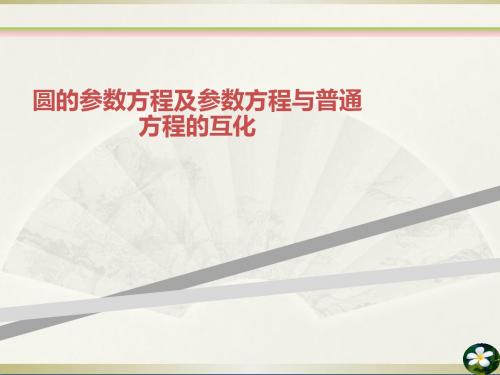 圆的参数方程及参数方程与普通方程的互化